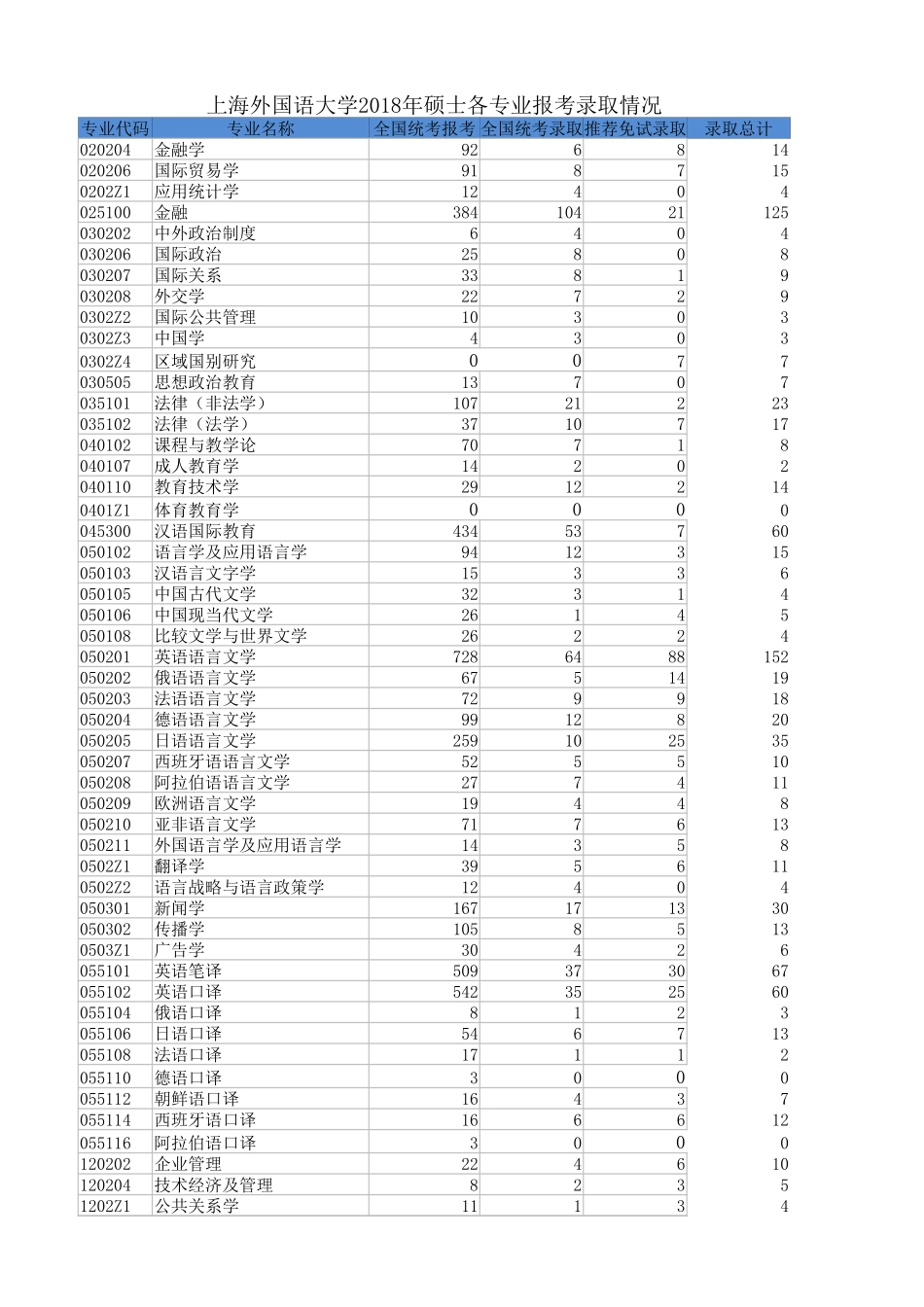 上海外国语大学2018年硕士各专业报考录取情况

| 专业代码 | 专业名称 | 全国统考报考 | 全国统考录取 | 推荐免试录取 | 录取总计 |
|---|---|---|---|---|---|
| 020204 | 金融学 | 92 | 6 | 8 | 14 |
| 020206 | 国际贸易学 | 91 | 8 | 7 | 15 |
| 0202Z1 | 应用统计学 | 12 | 4 | 0 | 4 |
| 025100 | 金融 | 384 | 104 | 21 | 125 |
| 030202 | 中外政治制度 | 6 | 4 | 0 | 4 |
| 030206 | 国际政治 | 25 | 8 | 0 | 8 |
| 030207 | 国际关系 | 33 | 8 | 1 | 9 |
| 030208 | 外交学 | 22 | 7 | 2 | 9 |
| 0302Z2 | 国际公共管理 | 10 | 3 | 0 | 3 |
| 0302Z3 | 中国学 | 4 | 3 | 0 | 3 |
| 0302Z4 | 区域国别研究 | 0 | 0 | 7 | 7 |
| 030505 | 思想政治教育 | 13 | 7 | 0 | 7 |
| 035101 | 法律（非法学） | 107 | 21 | 2 | 23 |
| 035102 | 法律（法学） | 37 | 10 | 7 | 17 |
| 040102 | 课程与教学论 | 70 | 7 | 1 | 8 |
| 040107 | 成人教育学 | 14 | 2 | 0 | 2 |
| 040110 | 教育技术学 | 29 | 12 | 2 | 14 |
| 0401Z1 | 体育教育学 | 0 | 0 | 0 | 0 |
| 045300 | 汉语国际教育 | 434 | 53 | 7 | 60 |
| 050102 | 语言学及应用语言学 | 94 | 12 | 3 | 15 |
| 050103 | 汉语言文字学 | 15 | 3 | 3 | 6 |
| 050105 | 中国古代文学 | 32 | 3 | 1 | 4 |
| 050106 | 中国现当代文学 | 26 | 1 | 4 | 5 |
| 050108 | 比较文学与世界文学 | 26 | 2 | 2 | 4 |
| 050201 | 英语语言文学 | 728 | 64 | 88 | 152 |
| 050202 | 俄语语言文学 | 67 | 5 | 14 | 19 |
| 050203 | 法语语言文学 | 72 | 9 | 9 | 18 |
| 050204 | 德语语言文学 | 99 | 12 | 8 | 20 |
| 050205 | 日语语言文学 | 259 | 10 | 25 | 35 |
| 050207 | 西班牙语语言文学 | 52 | 5 | 5 | 10 |
| 050208 | 阿拉伯语语言文学 | 27 | 7 | 4 | 11 |
| 050209 | 欧洲语言文学 | 19 | 4 | 4 | 8 |
| 050210 | 亚非语言文学 | 71 | 7 | 6 | 13 |
| 050211 | 外国语言学及应用语言学 | 14 | 3 | 5 | 8 |
| 0502Z1 | 翻译学 | 39 | 5 | 6 | 11 |
| 0502Z2 | 语言战略与语言政策学 | 12 | 4 | 0 | 4 |
| 050301 | 新闻学 | 167 | 17 | 13 | 30 |
| 050302 | 传播学 | 105 | 8 | 5 | 13 |
| 0503Z1 | 广告学 | 30 | 4 | 2 | 6 |
| 055101 | 英语笔译 | 509 | 37 | 30 | 67 |
| 055102 | 英语口译 | 542 | 35 | 25 | 60 |
| 055104 | 俄语口译 | 8 | 1 | 2 | 3 |
| 055106 | 日语口译 | 54 | 6 | 7 | 13 |
| 055108 | 法语口译 | 17 | 1 | 1 | 2 |
| 055110 | 德语口译 | 3 | 0 | 0 | 0 |
| 055112 | 朝鲜语口译 | 16 | 4 | 3 | 7 |
| 055114 | 西班牙语口译 | 16 | 6 | 6 | 12 |
| 055116 | 阿拉伯语口译 | 3 | 0 | 0 | 0 |
| 120202 | 企业管理 | 22 | 4 | 6 | 10 |
| 120204 | 技术经济及管理 | 8 | 2 | 3 | 5 |
| 1202Z1 | 公共关系学 | 11 | 1 | 3 | 4 |